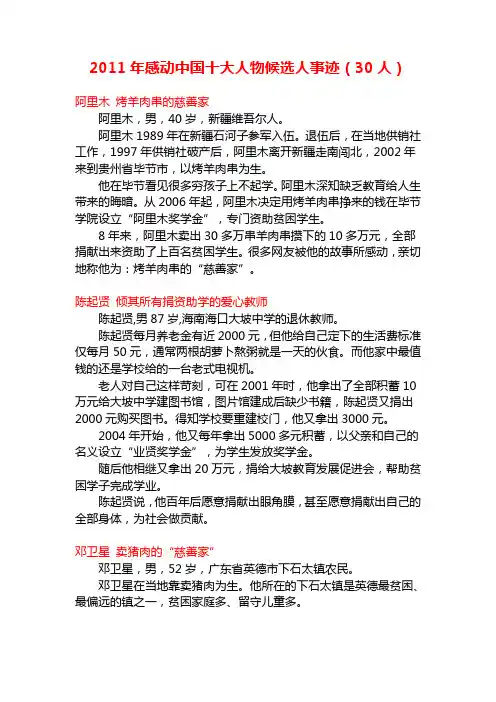 2011 年感动中国十大人物候选人事迹（30 人）

阿里木 烤羊肉串的慈善家

阿里木，男，40 岁，新疆维吾尔人。

阿里木 1989 年在新疆石河子参军入伍。退伍后，在当地供销社工作，1997 年供销社破产后，阿里木离开新疆走南闯北，2002 年来到贵州省毕节市，以烤羊肉串为生。

他在毕节看见很多穷孩子上不起学。阿里木深知缺乏教育给人生带来的晦暗。从 2006 年起，阿里木决定用烤羊肉串挣来的钱在毕节学院设立“阿里木奖学金”，专门资助贫困学生。

8 年来，阿里木卖出 30 多万串羊肉串攒下的 10 多万元，全部捐献出来资助了上百名贫困学生。很多网友被他的故事所感动，亲切地称他为：烤羊肉串的“慈善家”。

陈起贤 倾其所有捐资助学的爱心教师

陈起贤,男 87 岁,海南海口大坡中学的退休教师。

陈起贤每月养老金有近 2000 元，但他给自己定下的生活费标准仅每月 50 元，通常两根胡萝卜熬粥就是一天的伙食。而他家中最值钱的还是学校给的一台老式电视机。

老人对自己这样苛刻，可在 2001 年时，他拿出了全部积蓄 10 万元给大坡中学建图书馆，图片馆建成后缺少书籍，陈起贤又捐出 2000 元购买图书。得知学校要重建校门，他又拿出 3000 元。

2004 年开始，他又每年拿出 5000 多元积蓄，以父亲和自己的名义设立“业贤奖学金”，为学生发放奖学金。

随后他相继又拿出 20 万元，捐给大坡教育发展促进会，帮助贫困学子完成学业。

陈起贤说，他百年后愿意捐献出眼角膜，甚至愿意捐献出自己的全部身体，为社会做贡献。

邓卫星 卖猪肉的“慈善家”

邓卫星，男，52 岁，广东省英德市下石太镇农民。

邓卫星在当地靠卖猪肉为生。他所在的下石太镇是英德最贫困、最偏远的镇之一，贫困家庭多、留守儿童多。